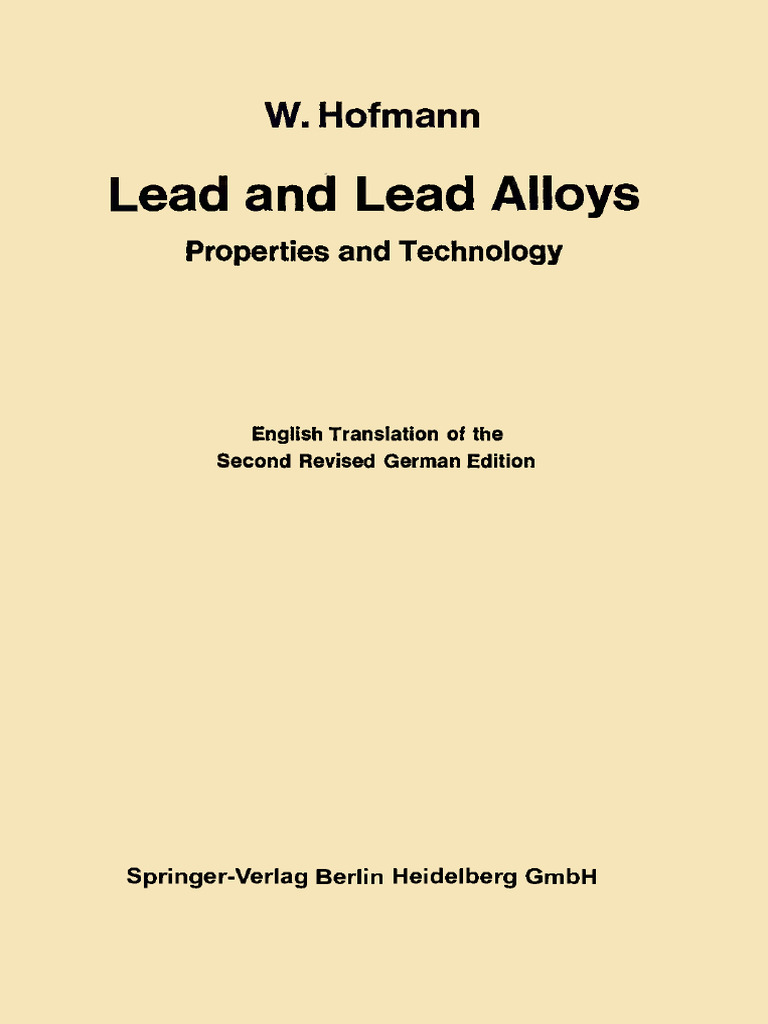 W. Hofmann

Lead and Lead Alloys

Properties and Technology

English Translation of the Second Revised German Edition

Springer-Verlag Berlin Heidelberg GmbH